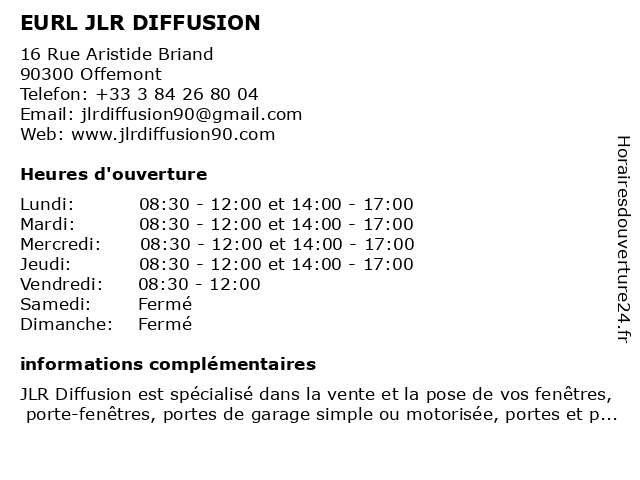 EURL JLR DIFFUSION

16 Rue Aristide Briand
90300 Offemont
Telefon: +33 3 84 26 80 04
Email: jlrdiffusion90@gmail.com
Web: www.jlrdiffusion90.com

Heures d'ouverture

| | |
|---|---|
| Lundi: | 08:30 - 12:00 et 14:00 - 17:00 |
| Mardi: | 08:30 - 12:00 et 14:00 - 17:00 |
| Mercredi: | 08:30 - 12:00 et 14:00 - 17:00 |
| Jeudi: | 08:30 - 12:00 et 14:00 - 17:00 |
| Vendredi: | 08:30 - 12:00 |
| Samedi: | Fermé |
| Dimanche: | Fermé |

informations complémentaires

JLR Diffusion est spécialisé dans la vente et la pose de vos fenêtres, porte-fenêtres, portes de garage simple ou motorisée, portes et p...

Horairesdouverture24.fr